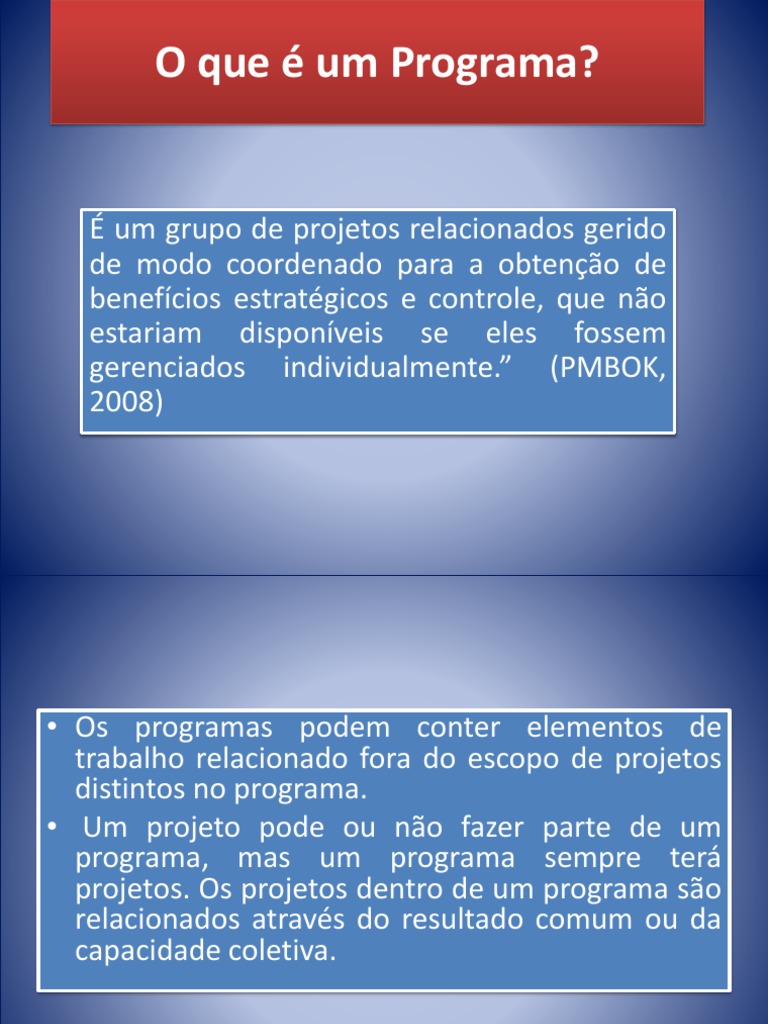 O que é um Programa?

É um grupo de projetos relacionados gerido de modo coordenado para a obtenção de benefícios estratégicos e controle, que não estariam disponíveis se eles fossem gerenciados individualmente.” (PMBOK, 2008)

• Os programas podem conter elementos de trabalho relacionado fora do escopo de projetos distintos no programa.
• Um projeto pode ou não fazer parte de um programa, mas um programa sempre terá projetos. Os projetos dentro de um programa são relacionados através do resultado comum ou da capacidade coletiva.